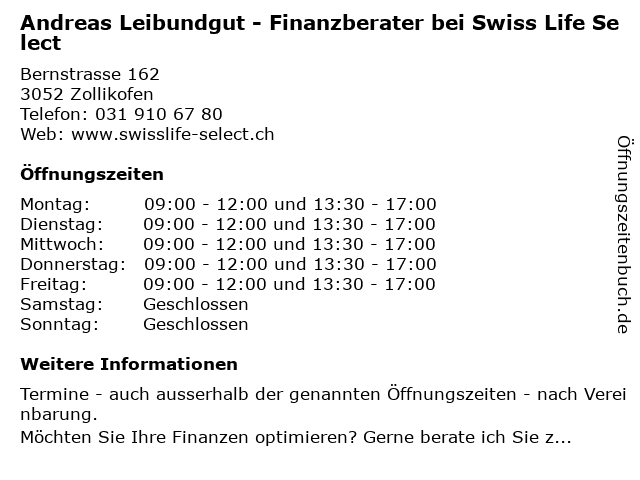 Andreas Leibundgut - Finanzberater bei Swiss Life Select

Bernstrasse 162
3052 Zollikofen
Telefon: 031 910 67 80
Web: www.swisslife-select.ch

Öffnungszeiten

Montag: 09:00 - 12:00 und 13:30 - 17:00
Dienstag: 09:00 - 12:00 und 13:30 - 17:00
Mittwoch: 09:00 - 12:00 und 13:30 - 17:00
Donnerstag: 09:00 - 12:00 und 13:30 - 17:00
Freitag: 09:00 - 12:00 und 13:30 - 17:00
Samstag: Geschlossen
Sonntag: Geschlossen

Weitere Informationen

Termine - auch ausserhalb der genannten Öffnungszeiten - nach Vereinbarung.
Möchten Sie Ihre Finanzen optimieren? Gerne berate ich Sie z...

Öffnungszeitenbuch.de